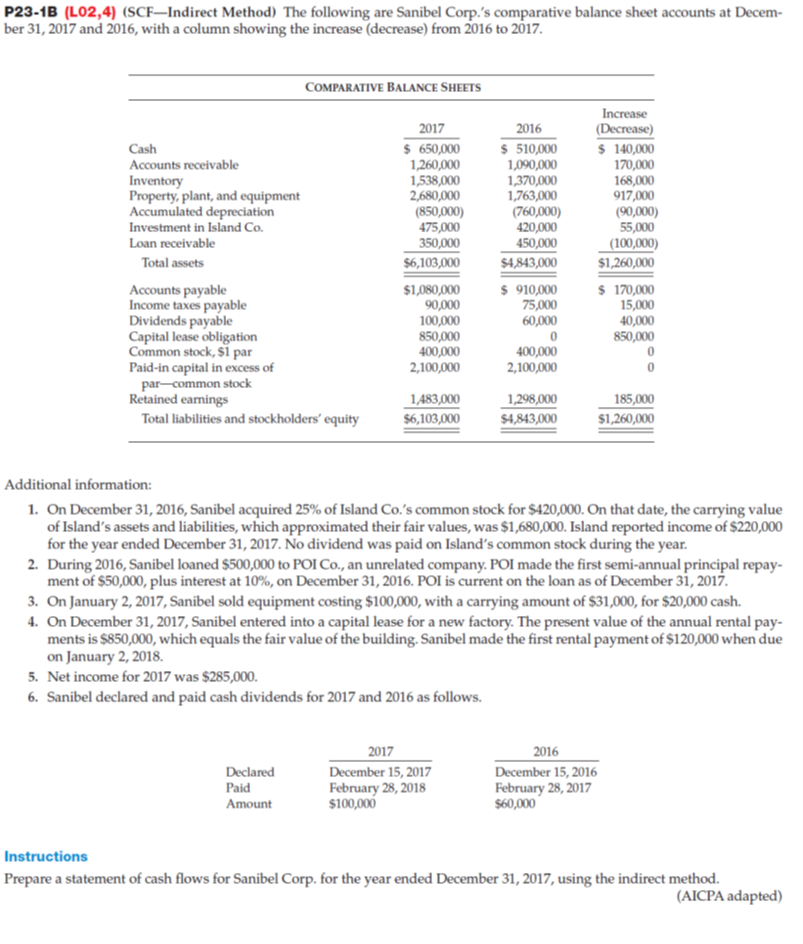 **P23-1B (L02,4) (SCF—Indirect Method)** The following are Sanibel Corp.'s comparative balance sheet accounts at December 31, 2017 and 2016, with a column showing the increase (decrease) from 2016 to 2017.

COMPARATIVE BALANCE SHEETS

| | 2017 | 2016 | Increase (Decrease) |
|---|---|---|---|
| Cash | \$ 650,000 | \$ 510,000 | \$ 140,000 |
| Accounts receivable | 1,260,000 | 1,090,000 | 170,000 |
| Inventory | 1,538,000 | 1,370,000 | 168,000 |
| Property, plant, and equipment | 2,680,000 | 1,763,000 | 917,000 |
| Accumulated depreciation | (850,000) | (760,000) | (90,000) |
| Investment in Island Co. | 475,000 | 420,000 | 55,000 |
| Loan receivable | 350,000 | 450,000 | (100,000) |
| Total assets | \$6,103,000 | \$4,843,000 | \$1,260,000 |
| Accounts payable | \$1,080,000 | \$ 910,000 | \$ 170,000 |
| Income taxes payable | 90,000 | 75,000 | 15,000 |
| Dividends payable | 100,000 | 60,000 | 40,000 |
| Capital lease obligation | 850,000 | 0 | 850,000 |
| Common stock, \$1 par | 400,000 | 400,000 | 0 |
| Paid-in capital in excess of par—common stock | 2,100,000 | 2,100,000 | 0 |
| Retained earnings | 1,483,000 | 1,298,000 | 185,000 |
| Total liabilities and stockholders' equity | \$6,103,000 | \$4,843,000 | \$1,260,000 |

Additional information:

1. On December 31, 2016, Sanibel acquired 25% of Island Co.'s common stock for \$420,000. On that date, the carrying value of Island's assets and liabilities, which approximated their fair values, was \$1,680,000. Island reported income of \$220,000 for the year ended December 31, 2017. No dividend was paid on Island's common stock during the year.
2. During 2016, Sanibel loaned \$500,000 to POI Co., an unrelated company. POI made the first semi-annual principal repayment of \$50,000, plus interest at 10%, on December 31, 2016. POI is current on the loan as of December 31, 2017.
3. On January 2, 2017, Sanibel sold equipment costing \$100,000, with a carrying amount of \$31,000, for \$20,000 cash.
4. On December 31, 2017, Sanibel entered into a capital lease for a new factory. The present value of the annual rental payments is \$850,000, which equals the fair value of the building. Sanibel made the first rental payment of \$120,000 when due on January 2, 2018.
5. Net income for 2017 was \$285,000.
6. Sanibel declared and paid cash dividends for 2017 and 2016 as follows.

| | 2017 | 2016 |
|---|---|---|
| Declared | December 15, 2017 | December 15, 2016 |
| Paid | February 28, 2018 | February 28, 2017 |
| Amount | \$100,000 | \$60,000 |

**Instructions**
Prepare a statement of cash flows for Sanibel Corp. for the year ended December 31, 2017, using the indirect method.
(AICPA adapted)